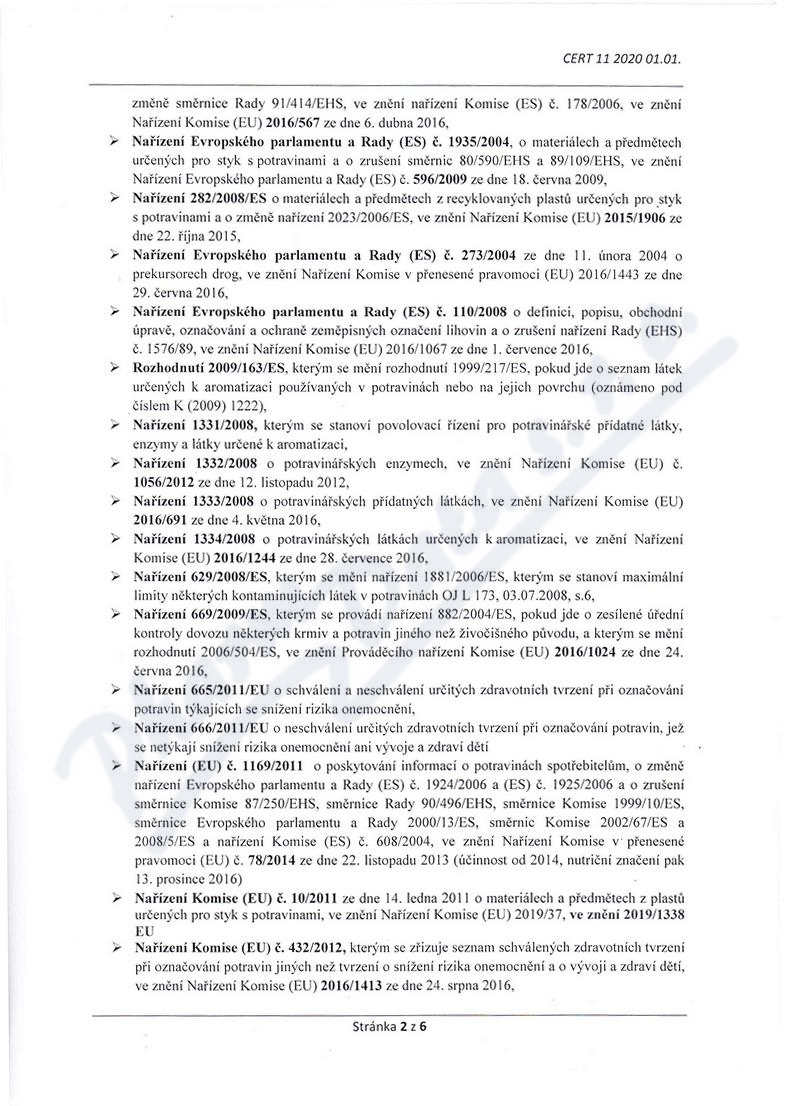 CERT 11 2020 01.01.

změně směrnice Rady 91/414/EHS, ve znění nařízení Komise (ES) č. 178/2006, ve znění Nařízení Komise (EU) 2016/567 ze dne 6. dubna 2016,

➢ Nařízení Evropského parlamentu a Rady (ES) č. 1935/2004, o materiálech a předmětech určených pro styk s potravinami a o zrušení směrnic 80/590/EHS a 89/109/EHS, ve znění Nařízení Evropského parlamentu a Rady (ES) č. 596/2009 ze dne 18. června 2009,

➢ Nařízení 282/2008/ES o materiálech a předmětech z recyklovaných plastů určených pro styk s potravinami a o změně nařízení 2023/2006/ES, ve znění Nařízení Komise (EU) 2015/1906 ze dne 22. října 2015,

➢ Nařízení Evropského parlamentu a Rady (ES) č. 273/2004 ze dne 11. února 2004 o prekursorech drog, ve znění Nařízení Komise v přenesené pravomoci (EU) 2016/1443 ze dne 29. června 2016,

➢ Nařízení Evropského parlamentu a Rady (ES) č. 110/2008 o definici, popisu, obchodní úpravě, označování a ochraně zeměpisných označení lihovin a o zrušení nařízení Rady (EHS) č. 1576/89, ve znění Nařízení Komise (EU) 2016/1067 ze dne 1. července 2016,

➢ Rozhodnutí 2009/163/ES, kterým se mění rozhodnutí 1999/217/ES, pokud jde o seznam látek určených k aromatizaci používaných v potravinách nebo na jejich povrchu (oznámeno pod číslem K (2009) 1222),

➢ Nařízení 1331/2008, kterým se stanoví povolovací řízení pro potravinářské přídatné látky, enzymy a látky určené k aromatizaci,

➢ Nařízení 1332/2008 o potravinářských enzymech, ve znění Nařízení Komise (EU) č. 1056/2012 ze dne 12. listopadu 2012,

➢ Nařízení 1333/2008 o potravinářských přídatných látkách, ve znění Nařízení Komise (EU) 2016/691 ze dne 4. května 2016,

➢ Nařízení 1334/2008 o potravinářských látkách určených k aromatizaci, ve znění Nařízení Komise (EU) 2016/1244 ze dne 28. července 2016,

➢ Nařízení 629/2008/ES, kterým se mění nařízení 1881/2006/ES, kterým se stanoví maximální limity některých kontaminujících látek v potravinách OJ L 173, 03.07.2008, s.6,

➢ Nařízení 669/2009/ES, kterým se provádí nařízení 882/2004/ES, pokud jde o zesílené úřední kontroly dovozu některých krmiv a potravin jiného než živočišného původu, a kterým se mění rozhodnutí 2006/504/ES, ve znění Prováděcího nařízení Komise (EU) 2016/1024 ze dne 24. června 2016,

➢ Nařízení 665/2011/EU o schválení a neschválení určitých zdravotních tvrzení při označování potravin týkajících se snížení rizika onemocnění,

➢ Nařízení 666/2011/EU o neschválení určitých zdravotních tvrzení při označování potravin, jež se netýkají snížení rizika onemocnění ani vývoje a zdraví dětí

➢ Nařízení (EU) č. 1169/2011 o poskytování informací o potravinách spotřebitelům, o změně nařízení Evropského parlamentu a Rady (ES) č. 1924/2006 a (ES) č. 1925/2006 a o zrušení směrnice Komise 87/250/EHS, směrnice Rady 90/496/EHS, směrnice Komise 1999/10/ES, směrnice Evropského parlamentu a Rady 2000/13/ES, směrnic Komise 2002/67/ES a 2008/5/ES a nařízení Komise (ES) č. 608/2004, ve znění Nařízení Komise v přenesené pravomoci (EU) č. 78/2014 ze dne 22. listopadu 2013 (účinnost od 2014, nutriční značení pak 13. prosince 2016)

➢ Nařízení Komise (EU) č. 10/2011 ze dne 14. ledna 2011 o materiálech a předmětech z plastů určených pro styk s potravinami, ve znění Nařízení Komise (EU) 2019/37, ve znění 2019/1338 EU

➢ Nařízení Komise (EU) č. 432/2012, kterým se zřizuje seznam schválených zdravotních tvrzení při označování potravin jiných než tvrzení o snížení rizika onemocnění a o vývoji a zdraví dětí, ve znění Nařízení Komise (EU) 2016/1413 ze dne 24. srpna 2016,

Stránka 2 z 6